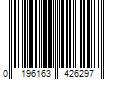 0 196163 426297